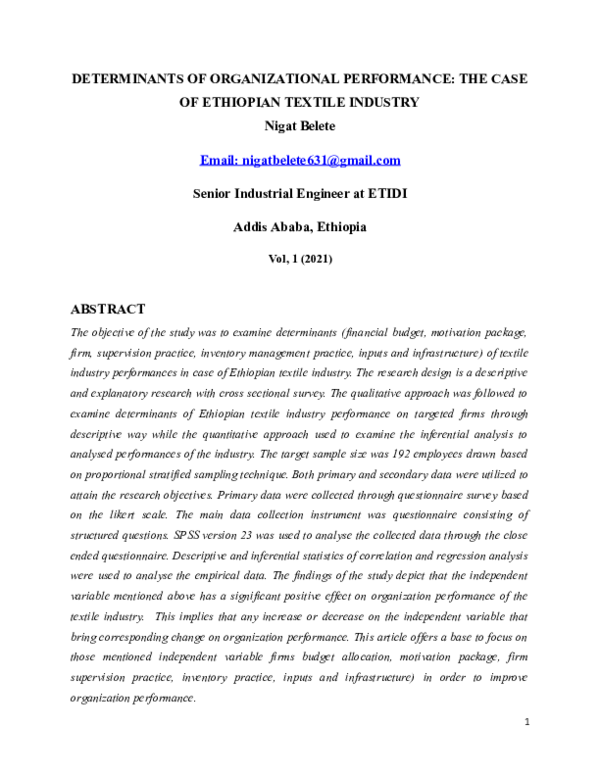 DETERMINANTS OF ORGANIZATIONAL PERFORMANCE: THE CASE OF ETHIOPIAN TEXTILE INDUSTRY

Nigat Belete

Email: nigatbelete631@gmail.com

Senior Industrial Engineer at ETIDI

Addis Ababa, Ethiopia

Vol, 1 (2021)

ABSTRACT

The objective of the study was to examine determinants (financial budget, motivation package, firm, supervision practice, inventory management practice, inputs and infrastructure) of textile industry performances in case of Ethiopian textile industry. The research design is a descriptive and explanatory research with cross sectional survey. The qualitative approach was followed to examine determinants of Ethiopian textile industry performance on targeted firms through descriptive way while the quantitative approach used to examine the inferential analysis to analysed performances of the industry. The target sample size was 192 employees drawn based on proportional stratified sampling technique. Both primary and secondary data were utilized to attain the research objectives. Primary data were collected through questionnaire survey based on the likert scale. The main data collection instrument was questionnaire consisting of structured questions. SPSS version 23 was used to analyse the collected data through the close ended questionnaire. Descriptive and inferential statistics of correlation and regression analysis were used to analyse the empirical data. The findings of the study depict that the independent variable mentioned above has a significant positive effect on organization performance of the textile industry. This implies that any increase or decrease on the independent variable that bring corresponding change on organization performance. This article offers a base to focus on those mentioned independent variable firms budget allocation, motivation package, firm supervision practice, inventory practice, inputs and infrastructure) in order to improve organization performance.

1